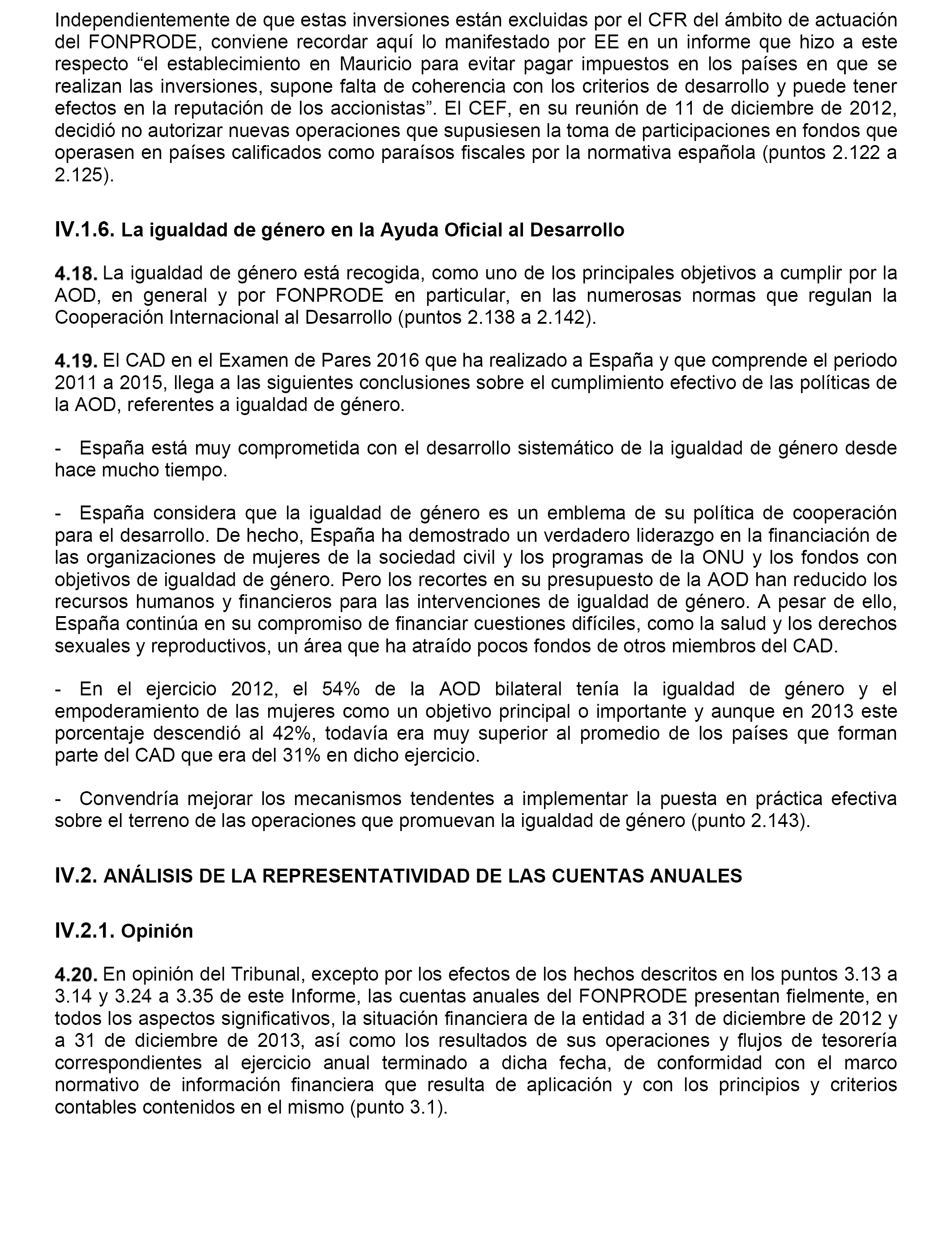 Independientemente de que estas inversiones están excluidas por el CFR del ámbito de actuación del FONPRODE, conviene recordar aquí lo manifestado por EE en un informe que hizo a este respecto “el establecimiento en Mauricio para evitar pagar impuestos en los países en que se realizan las inversiones, supone falta de coherencia con los criterios de desarrollo y puede tener efectos en la reputación de los accionistas”. El CEF, en su reunión de 11 de diciembre de 2012, decidió no autorizar nuevas operaciones que supusiesen la toma de participaciones en fondos que operasen en países calificados como paraísos fiscales por la normativa española (puntos 2.122 a 2.125).

IV.1.6. La igualdad de género en la Ayuda Oficial al Desarrollo

4.18. La igualdad de género está recogida, como uno de los principales objetivos a cumplir por la AOD, en general y por FONPRODE en particular, en las numerosas normas que regulan la Cooperación Internacional al Desarrollo (puntos 2.138 a 2.142).

4.19. El CAD en el Examen de Pares 2016 que ha realizado a España y que comprende el periodo 2011 a 2015, llega a las siguientes conclusiones sobre el cumplimiento efectivo de las políticas de la AOD, referentes a igualdad de género.

- España está muy comprometida con el desarrollo sistemático de la igualdad de género desde hace mucho tiempo.

- España considera que la igualdad de género es un emblema de su política de cooperación para el desarrollo. De hecho, España ha demostrado un verdadero liderazgo en la financiación de las organizaciones de mujeres de la sociedad civil y los programas de la ONU y los fondos con objetivos de igualdad de género. Pero los recortes en su presupuesto de la AOD han reducido los recursos humanos y financieros para las intervenciones de igualdad de género. A pesar de ello, España continúa en su compromiso de financiar cuestiones difíciles, como la salud y los derechos sexuales y reproductivos, un área que ha atraído pocos fondos de otros miembros del CAD.

- En el ejercicio 2012, el 54% de la AOD bilateral tenía la igualdad de género y el empoderamiento de las mujeres como un objetivo principal o importante y aunque en 2013 este porcentaje descendió al 42%, todavía era muy superior al promedio de los países que forman parte del CAD que era del 31% en dicho ejercicio.

- Convendría mejorar los mecanismos tendentes a implementar la puesta en práctica efectiva sobre el terreno de las operaciones que promuevan la igualdad de género (punto 2.143).

IV.2. ANÁLISIS DE LA REPRESENTATIVIDAD DE LAS CUENTAS ANUALES

IV.2.1. Opinión

4.20. En opinión del Tribunal, excepto por los efectos de los hechos descritos en los puntos 3.13 a 3.14 y 3.24 a 3.35 de este Informe, las cuentas anuales del FONPRODE presentan fielmente, en todos los aspectos significativos, la situación financiera de la entidad a 31 de diciembre de 2012 y a 31 de diciembre de 2013, así como los resultados de sus operaciones y flujos de tesorería correspondientes al ejercicio anual terminado a dicha fecha, de conformidad con el marco normativo de información financiera que resulta de aplicación y con los principios y criterios contables contenidos en el mismo (punto 3.1).